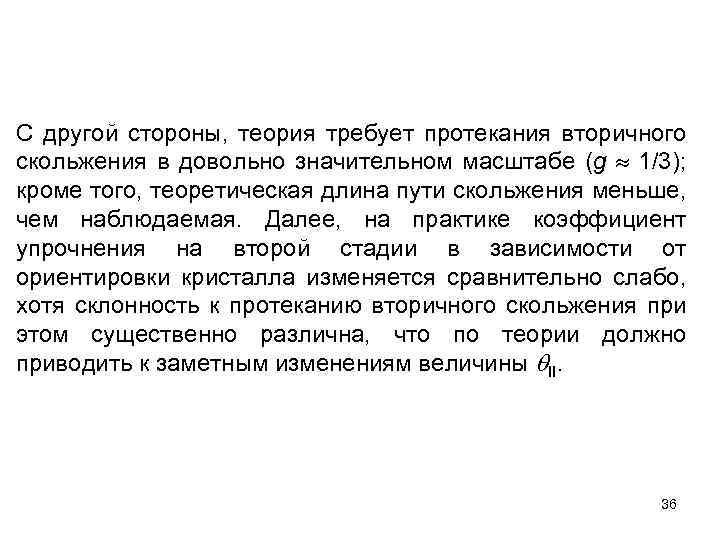 С другой стороны, теория требует протекания вторичного скольжения в довольно значительном масштабе ($g \approx 1/3$); кроме того, теоретическая длина пути скольжения меньше, чем наблюдаемая. Далее, на практике коэффициент упрочнения на второй стадии в зависимости от ориентировки кристалла изменяется сравнительно слабо, хотя склонность к протеканию вторичного скольжения при этом существенно различна, что по теории должно приводить к заметным изменениям величины $\theta_{II}$.

36